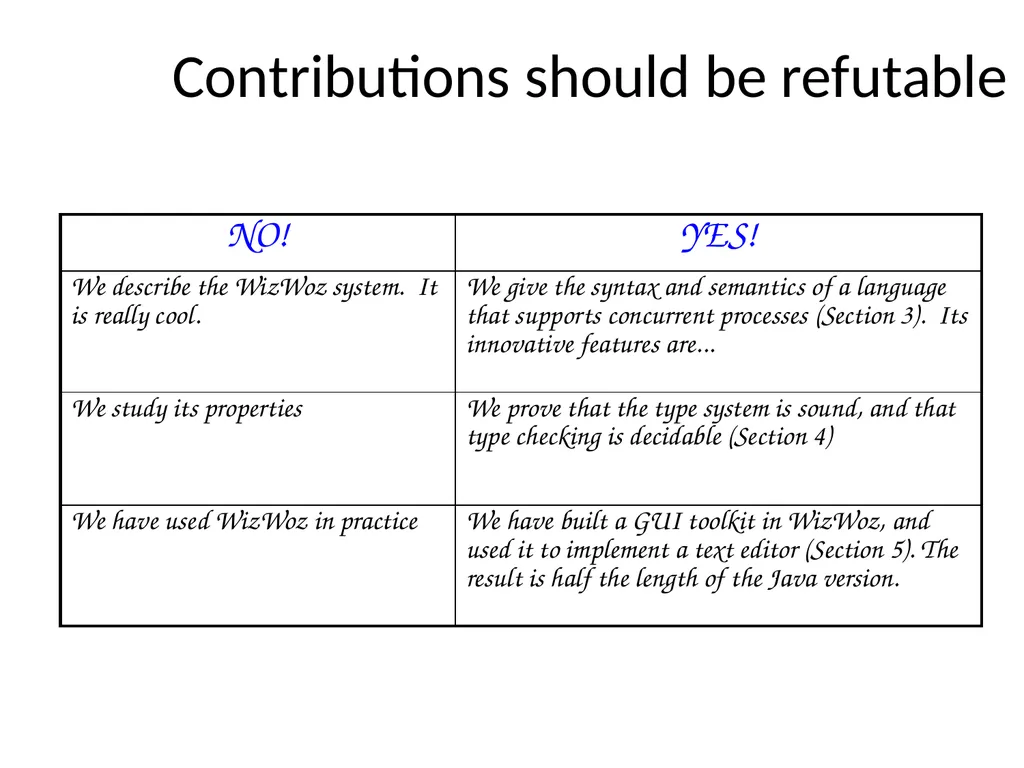 Contributions should be refutable

| NO! | YES! |
|---|---|
| We describe the WizWoz system. It is really cool. | We give the syntax and semantics of a language that supports concurrent processes (Section 3). Its innovative features are... |
| We study its properties | We prove that the type system is sound, and that type checking is decidable (Section 4) |
| We have used WizWoz in practice | We have built a GUI toolkit in WizWoz, and used it to implement a text editor (Section 5). The result is half the length of the Java version. |